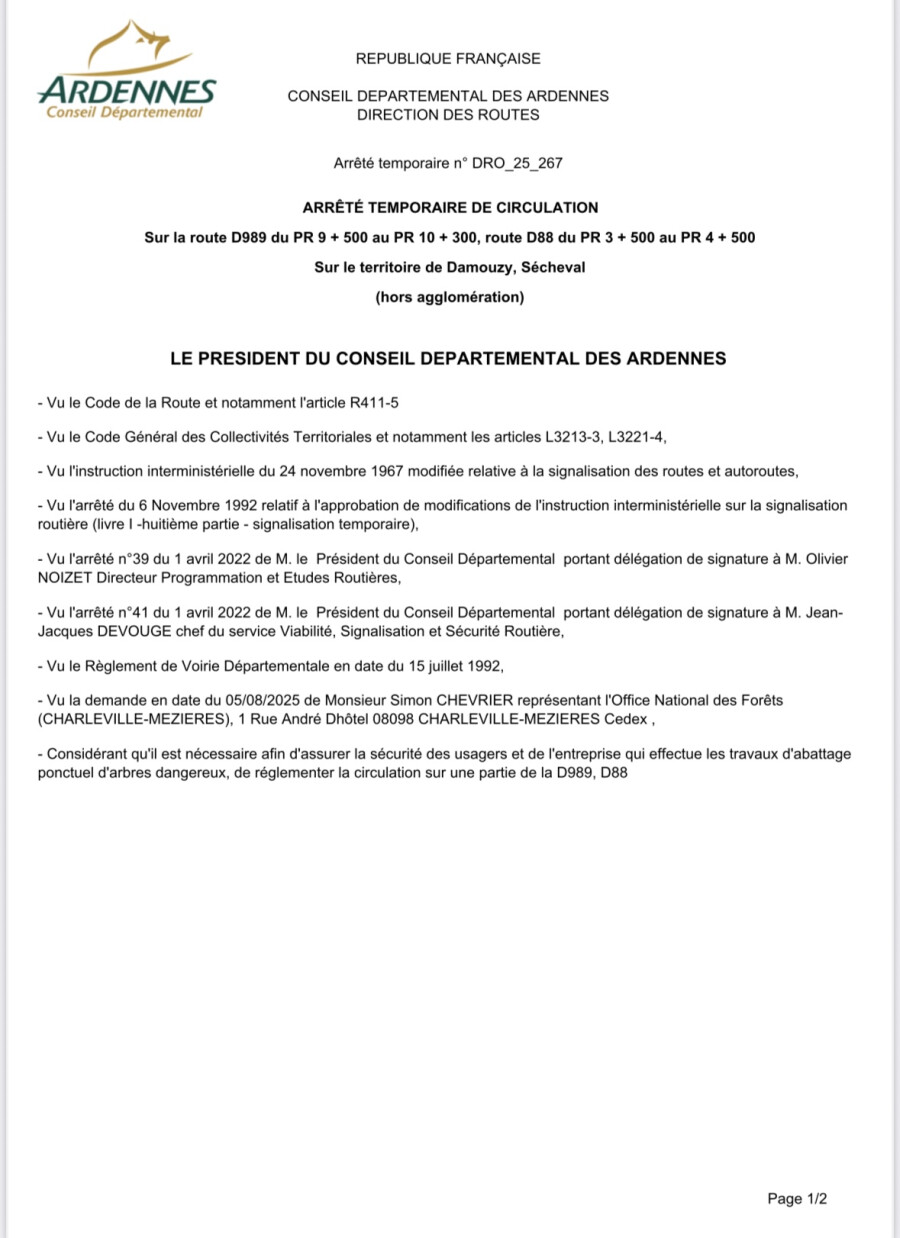 ARDENNES
Conseil Départemental

REPUBLIQUE FRANÇAISE

CONSEIL DEPARTEMENTAL DES ARDENNES
DIRECTION DES ROUTES

Arrêté temporaire n° DRO_25_267

ARRÊTÉ TEMPORAIRE DE CIRCULATION

Sur la route D989 du PR 9 + 500 au PR 10 + 300, route D88 du PR 3 + 500 au PR 4 + 500

Sur le territoire de Damouzy, Sécheval

(hors agglomération)

LE PRESIDENT DU CONSEIL DEPARTEMENTAL DES ARDENNES

- Vu le Code de la Route et notamment l'article R411-5

- Vu le Code Général des Collectivités Territoriales et notamment les articles L3213-3, L3221-4,

- Vu l'instruction interministérielle du 24 novembre 1967 modifiée relative à la signalisation des routes et autoroutes,

- Vu l'arrêté du 6 Novembre 1992 relatif à l'approbation de modifications de l'instruction interministérielle sur la signalisation routière (livre I -huitième partie - signalisation temporaire),

- Vu l'arrêté n°39 du 1 avril 2022 de M. le Président du Conseil Départemental portant délégation de signature à M. Olivier NOIZET Directeur Programmation et Etudes Routières,

- Vu l'arrêté n°41 du 1 avril 2022 de M. le Président du Conseil Départemental portant délégation de signature à M. Jean-Jacques DEVOUGE chef du service Viabilité, Signalisation et Sécurité Routière,

- Vu le Règlement de Voirie Départementale en date du 15 juillet 1992,

- Vu la demande en date du 05/08/2025 de Monsieur Simon CHEVRIER représentant l'Office National des Forêts (CHARLEVILLE-MEZIERES), 1 Rue André Dhôtel 08098 CHARLEVILLE-MEZIERES Cedex ,

- Considérant qu'il est nécessaire afin d'assurer la sécurité des usagers et de l'entreprise qui effectue les travaux d'abattage ponctuel d'arbres dangereux, de réglementer la circulation sur une partie de la D989, D88

Page 1/2